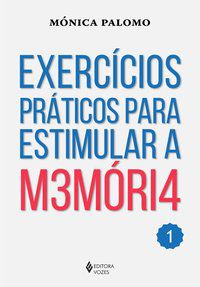 MÓNICA PALOMO

EXERCÍCIOS PRÁTICOS PARA ESTIMULAR A M3MÓRI4

1

EDITORA VOZES